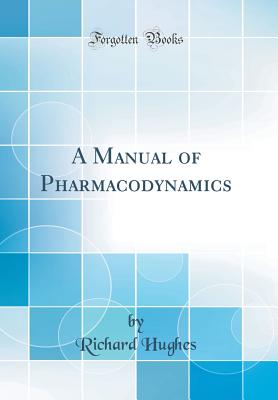 Forgotten Books

A Manual of Pharmacodynamics

by
Richard Hughes